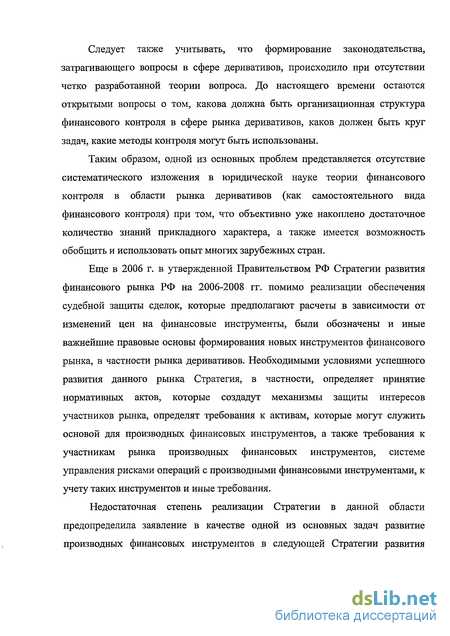 Следует также учитывать, что формирование законодательства, затрагивающего вопросы в сфере деривативов, происходило при отсутствии четко разработанной теории вопроса. До настоящего времени остаются открытыми вопросы о том, какова должна быть организационная структура финансового контроля в сфере рынка деривативов, каков должен быть круг задач, какие методы контроля могут быть использованы.

Таким образом, одной из основных проблем представляется отсутствие систематического изложения в юридической науке теории финансового контроля в области рынка деривативов (как самостоятельного вида финансового контроля) при том, что объективно уже накоплено достаточное количество знаний прикладного характера, а также имеется возможность обобщить и использовать опыт многих зарубежных стран.

Еще в 2006 г. в утвержденной Правительством РФ Стратегии развития финансового рынка РФ на 2006-2008 гг. помимо реализации обеспечения судебной защиты сделок, которые предполагают расчеты в зависимости от изменений цен на финансовые инструменты, были обозначены и иные важнейшие правовые основы формирования новых инструментов финансового рынка, в частности рынка деривативов. Необходимыми условиями успешного развития данного рынка Стратегия, в частности, определяет принятие нормативных актов, которые создадут механизмы защиты интересов участников рынка, определят требования к активам, которые могут служить основой для производных финансовых инструментов, а также требования к участникам рынка производных финансовых инструментов, системе управления рисками операций с производными финансовыми инструментами, к учету таких инструментов и иные требования.

Недостаточная степень реализации Стратегии в данной области предопределила заявление в качестве одной из основных задач развитие производных финансовых инструментов в следующей Стратегии развития

dsLib.net
библиотека диссертаций